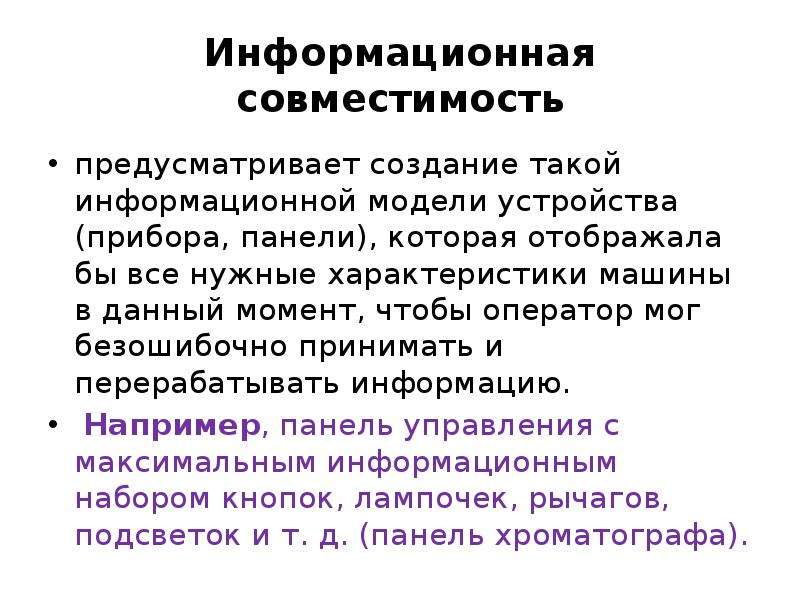 Информационная совместимость

• предусматривает создание такой информационной модели устройства (прибора, панели), которая отображала бы все нужные характеристики машины в данный момент, чтобы оператор мог безошибочно принимать и перерабатывать информацию.

• Например, панель управления с максимальным информационным набором кнопок, лампочек, рычагов, подсветок и т. д. (панель хроматографа).